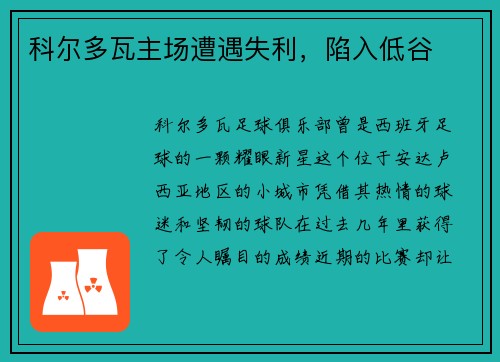 科尔多瓦主场遭遇失利，陷入低谷

科尔多瓦足球俱乐部曾是西班牙足球的一颗耀眼新星这个位于安达卢西亚地区的小城市凭借其热情的球迷和坚韧的球队在过去几年里获得了令人瞩目的成绩近期的比赛却让